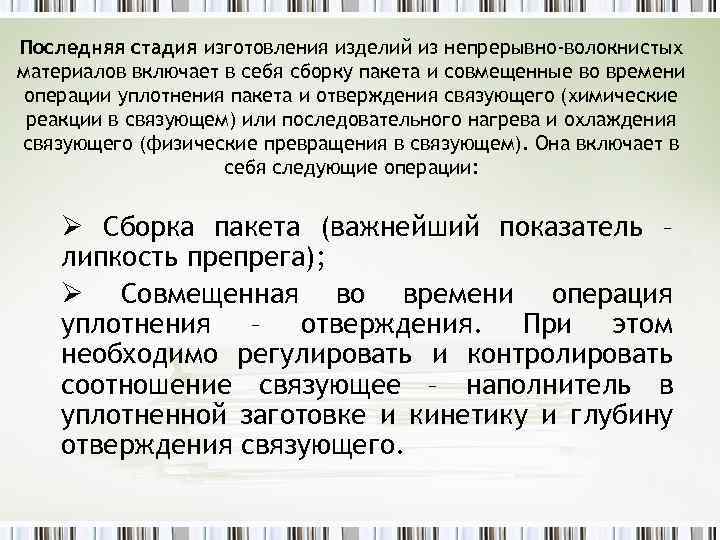 Последняя стадия изготовления изделий из непрерывно-волокнистых материалов включает в себя сборку пакета и совмещенные во времени операции уплотнения пакета и отверждения связующего (химические реакции в связующем) или последовательного нагрева и охлаждения связующего (физические превращения в связующем). Она включает в себя следующие операции:

➢ Сборка пакета (важнейший показатель – липкость препрега);

➢ Совмещенная во времени операция уплотнения – отверждения. При этом необходимо регулировать и контролировать соотношение связующее – наполнитель в уплотненной заготовке и кинетику и глубину отверждения связующего.